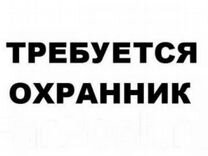 ТРЕБУЕТСЯ ОХРАННИК